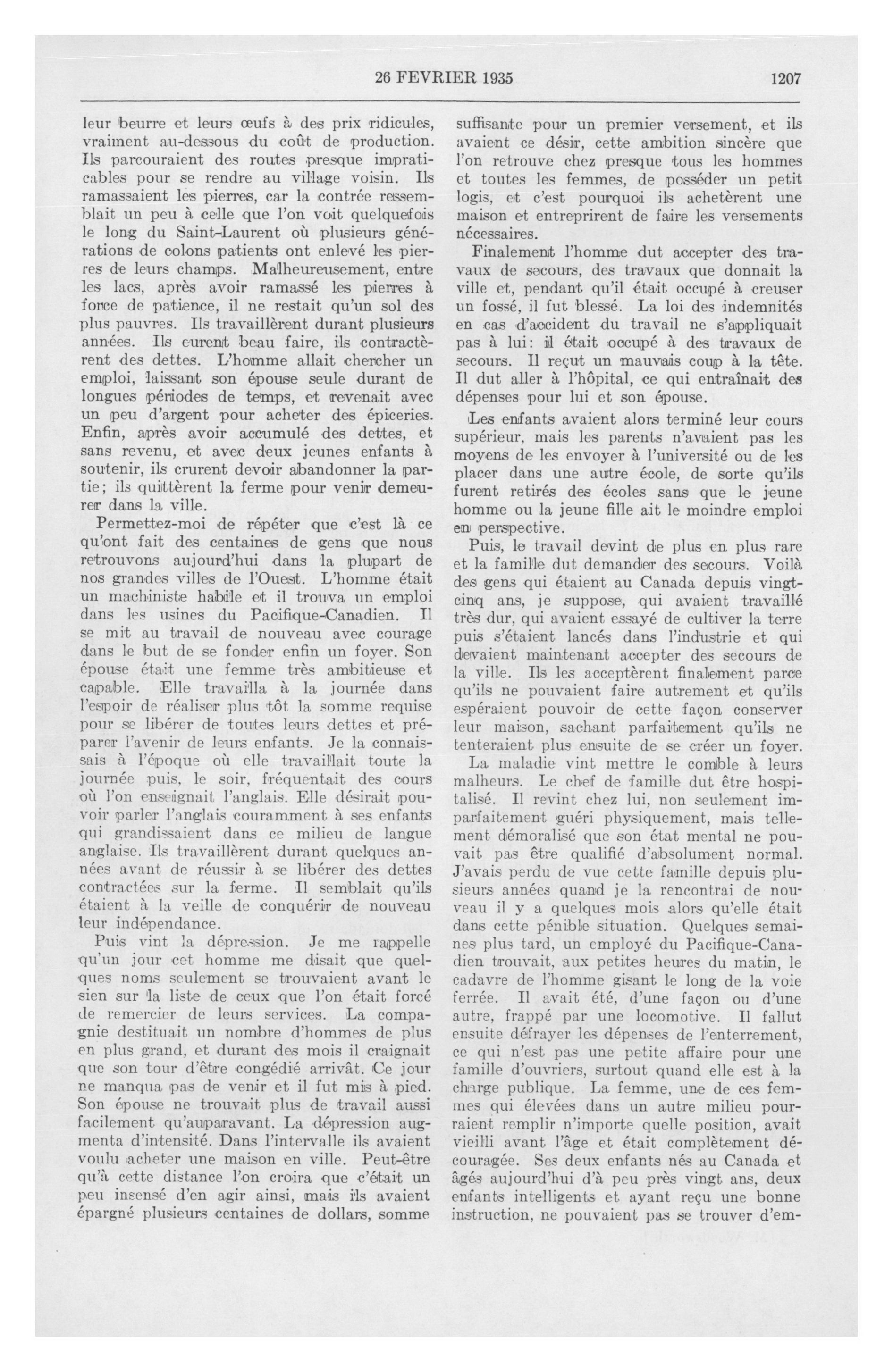 26 FEVRIER 1935 1207

leur beurre et leurs œufs à des prix ridicules, vraiment au-dessous du coût de production. Ils parcouraient des routes presque impraticables pour se rendre au village voisin. Ils ramassaient les pierres, car la contrée ressemblait un peu à celle que l'on voit quelquefois le long du Saint-Laurent où plusieurs générations de colons patients ont enlevé les pierres de leurs champs. Malheureusement, entre les lacs, après avoir ramassé les pierres à force de patience, il ne restait qu'un sol des plus pauvres. Ils travaillèrent durant plusieurs années. Ils eurent beau faire, ils contractèrent des dettes. L'homme allait chercher un emploi, laissant son épouse seule durant de longues périodes de temps, et revenait avec un peu d'argent pour acheter des épiceries. Enfin, après avoir accumulé des dettes, et sans revenu, et avec deux jeunes enfants à soutenir, ils crurent devoir abandonner la partie; ils quittèrent la ferme pour venir demeurer dans la ville.

Permettez-moi de répéter que c'est là ce qu'ont fait des centaines de gens que nous retrouvons aujourd'hui dans la plupart de nos grandes villes de l'Ouest. L'homme était un machiniste habile et il trouva un emploi dans les usines du Pacifique-Canadien. Il se mit au travail de nouveau avec courage dans le but de se fonder enfin un foyer. Son épouse était une femme très ambitieuse et capable. Elle travailla à la journée dans l'espoir de réaliser plus tôt la somme requise pour se libérer de toutes leurs dettes et préparer l'avenir de leurs enfants. Je la connaissais à l'époque où elle travaillait toute la journée puis, le soir, fréquentait des cours où l'on enseignait l'anglais. Elle désirait pouvoir parler l'anglais couramment à ses enfants qui grandissaient dans ce milieu de langue anglaise. Ils travaillèrent durant quelques années avant de réussir à se libérer des dettes contractées sur la ferme. Il semblait qu'ils étaient à la veille de conquérir de nouveau leur indépendance.

Puis vint la dépression. Je me rappelle qu'un jour cet homme me disait que quelques noms seulement se trouvaient avant le sien sur la liste de ceux que l'on était forcé de remercier de leurs services. La compagnie destituait un nombre d'hommes de plus en plus grand, et durant des mois il craignait que son tour d'être congédié arrivât. Ce jour ne manqua pas de venir et il fut mis à pied. Son épouse ne trouvait plus de travail aussi facilement qu'auparavant. La dépression augmenta d'intensité. Dans l'intervalle ils avaient voulu acheter une maison en ville. Peut-être qu'à cette distance l'on croira que c'était un peu insensé d'en agir ainsi, mais ils avaient épargné plusieurs centaines de dollars, somme suffisante pour un premier versement, et ils avaient ce désir, cette ambition sincère que l'on retrouve chez presque tous les hommes et toutes les femmes, de posséder un petit logis, et c'est pourquoi ils achetèrent une maison et entreprirent de faire les versements nécessaires.

Finalement l'homme dut accepter des travaux de secours, des travaux que donnait la ville et, pendant qu'il était occupé à creuser un fossé, il fut blessé. La loi des indemnités en cas d'accident du travail ne s'appliquait pas à lui: il était occupé à des travaux de secours. Il reçut un mauvais coup à la tête. Il dut aller à l'hôpital, ce qui entraînait des dépenses pour lui et son épouse.

Les enfants avaient alors terminé leur cours supérieur, mais les parents n'avaient pas les moyens de les envoyer à l'université ou de les placer dans une autre école, de sorte qu'ils furent retirés des écoles sans que le jeune homme ou la jeune fille ait le moindre emploi en perspective.

Puis, le travail devint de plus en plus rare et la famille dut demander des secours. Voilà des gens qui étaient au Canada depuis vingt-cinq ans, je suppose, qui avaient travaillé très dur, qui avaient essayé de cultiver la terre puis s'étaient lancés dans l'industrie et qui devaient maintenant accepter des secours de la ville. Ils les acceptèrent finalement parce qu'ils ne pouvaient faire autrement et qu'ils espéraient pouvoir de cette façon conserver leur maison, sachant parfaitement qu'ils ne tenteraient plus ensuite de se créer un foyer.

La maladie vint mettre le comble à leurs malheurs. Le chef de famille dut être hospitalisé. Il revint chez lui, non seulement imparfaitement guéri physiquement, mais tellement démoralisé que son état mental ne pouvait pas être qualifié d'absolument normal. J'avais perdu de vue cette famille depuis plusieurs années quand je la rencontrai de nouveau il y a quelques mois alors qu'elle était dans cette pénible situation. Quelques semaines plus tard, un employé du Pacifique-Canadien trouvait, aux petites heures du matin, le cadavre de l'homme gisant le long de la voie ferrée. Il avait été, d'une façon ou d'une autre, frappé par une locomotive. Il fallut ensuite défrayer les dépenses de l'enterrement, ce qui n'est pas une petite affaire pour une famille d'ouvriers, surtout quand elle est à la charge publique. La femme, une de ces femmes qui élevées dans un autre milieu pourraient remplir n'importe quelle position, avait vieilli avant l'âge et était complètement découragée. Ses deux enfants nés au Canada et âgés aujourd'hui d'à peu près vingt ans, deux enfants intelligents et ayant reçu une bonne instruction, ne pouvaient pas se trouver d'em-